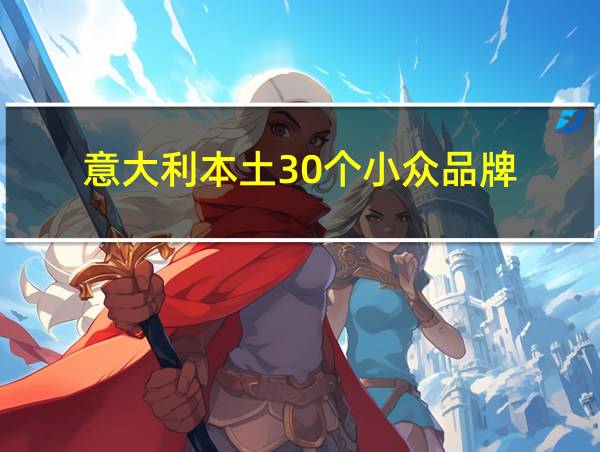 意大利本土30个小众品牌